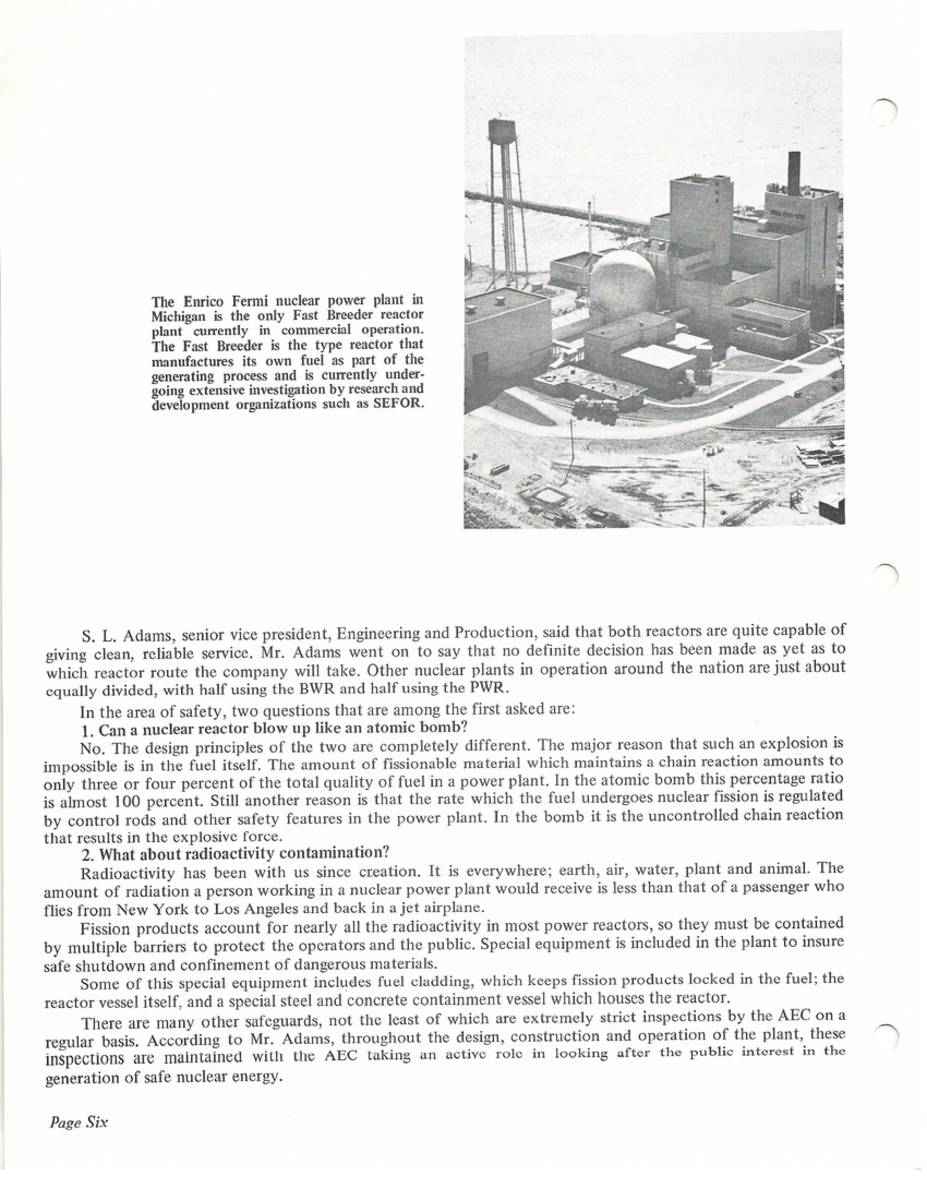 The Enrico Fermi nuclear power plant in Michigan is the only Fast Breeder reactor plant currently in commercial operation. The Fast Breeder is the type reactor that manufactures its own fuel as part of the generating process and is currently undergoing extensive investigation by research and development organizations such as SEFOR.

S. L. Adams, senior vice president, Engineering and Production, said that both reactors are quite capable of giving clean, reliable service. Mr. Adams went on to say that no definite decision has been made as yet as to which reactor route the company will take. Other nuclear plants in operation around the nation are just about equally divided, with half using the BWR and half using the PWR.

In the area of safety, two questions that are among the first asked are:

1. Can a nuclear reactor blow up like an atomic bomb?

No. The design principles of the two are completely different. The major reason that such an explosion is impossible is in the fuel itself. The amount of fissionable material which maintains a chain reaction amounts to only three or four percent of the total quality of fuel in a power plant. In the atomic bomb this percentage ratio is almost 100 percent. Still another reason is that the rate which the fuel undergoes nuclear fission is regulated by control rods and other safety features in the power plant. In the bomb it is the uncontrolled chain reaction that results in the explosive force.

2. What about radioactivity contamination?

Radioactivity has been with us since creation. It is everywhere; earth, air, water, plant and animal. The amount of radiation a person working in a nuclear power plant would receive is less than that of a passenger who flies from New York to Los Angeles and back in a jet airplane.

Fission products account for nearly all the radioactivity in most power reactors, so they must be contained by multiple barriers to protect the operators and the public. Special equipment is included in the plant to insure safe shutdown and confinement of dangerous materials.

Some of this special equipment includes fuel cladding, which keeps fission products locked in the fuel; the reactor vessel itself, and a special steel and concrete containment vessel which houses the reactor.

There are many other safeguards, not the least of which are extremely strict inspections by the AEC on a regular basis. According to Mr. Adams, throughout the design, construction and operation of the plant, these inspections are maintained with the AEC taking an active role in looking after the public interest in the generation of safe nuclear energy.

Page Six